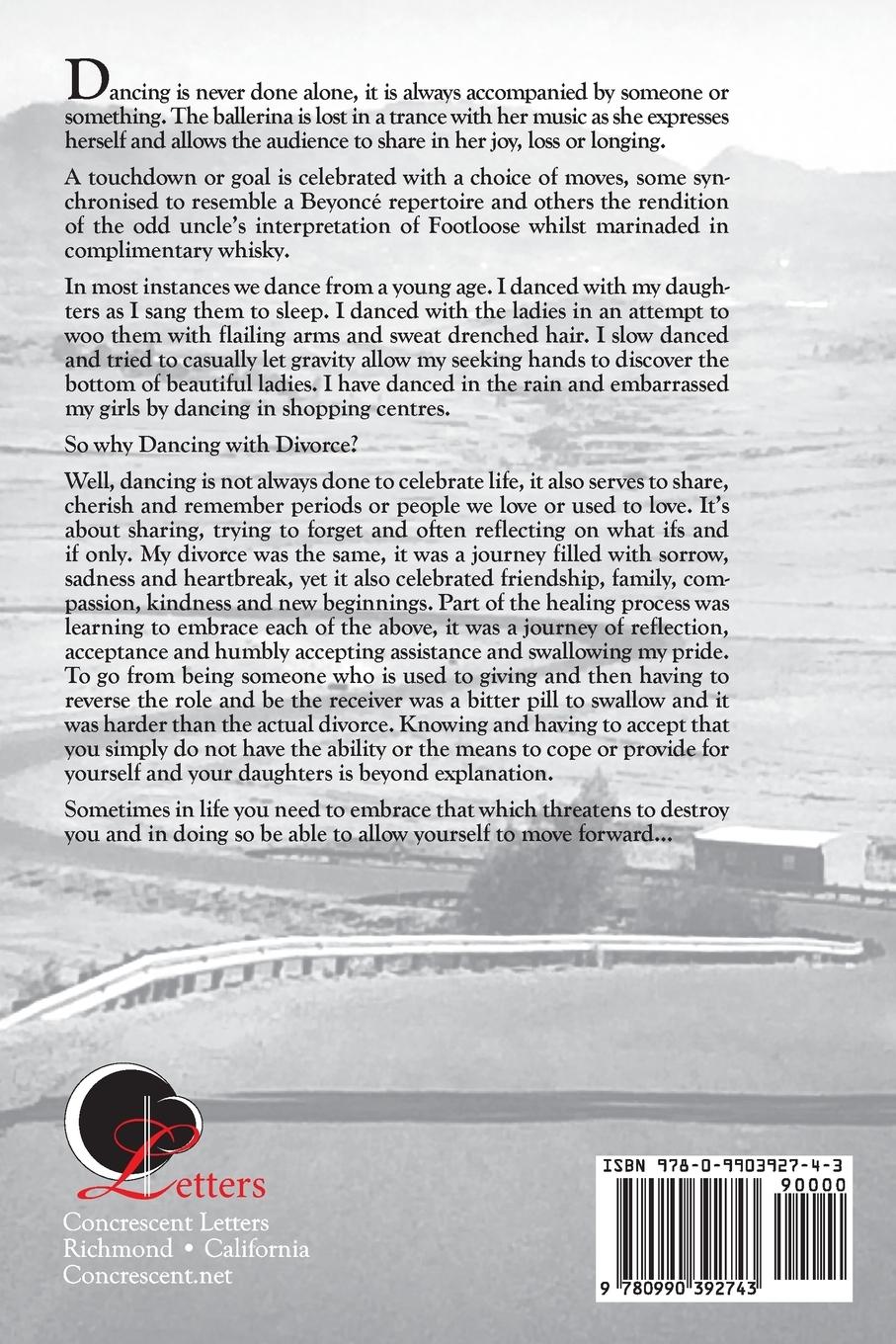 Dancing is never done alone, it is always accompanied by someone or something. The ballerina is lost in a trance with her music as she expresses herself and allows the audience to share in her joy, loss or longing.

A touchdown or goal is celebrated with a choice of moves, some synchronised to resemble a Beyoncé repertoire and others the rendition of the odd uncle's interpretation of Footloose whilst marinaded in complimentary whisky.

In most instances we dance from a young age. I danced with my daughters as I sang them to sleep. I danced with the ladies in an attempt to woo them with flailing arms and sweat drenched hair. I slow danced and tried to casually let gravity allow my seeking hands to discover the bottom of beautiful ladies. I have danced in the rain and embarrassed my girls by dancing in shopping centres.

So why Dancing with Divorce?

Well, dancing is not always done to celebrate life, it also serves to share, cherish and remember periods or people we love or used to love. It's about sharing, trying to forget and often reflecting on what ifs and if only. My divorce was the same, it was a journey filled with sorrow, sadness and heartbreak, yet it also celebrated friendship, family, compassion, kindness and new beginnings. Part of the healing process was learning to embrace each of the above, it was a journey of reflection, acceptance and humbly accepting assistance and swallowing my pride. To go from being someone who is used to giving and then having to reverse the role and be the receiver was a bitter pill to swallow and it was harder than the actual divorce. Knowing and having to accept that you simply do not have the ability or the means to cope or provide for yourself and your daughters is beyond explanation.

Sometimes in life you need to embrace that which threatens to destroy you and in doing so be able to allow yourself to move forward...

Letters
Concrescent Letters
Richmond • California
Concrescent.net

ISBN 978-0-9903927-4-3
90000
9 780990 392743